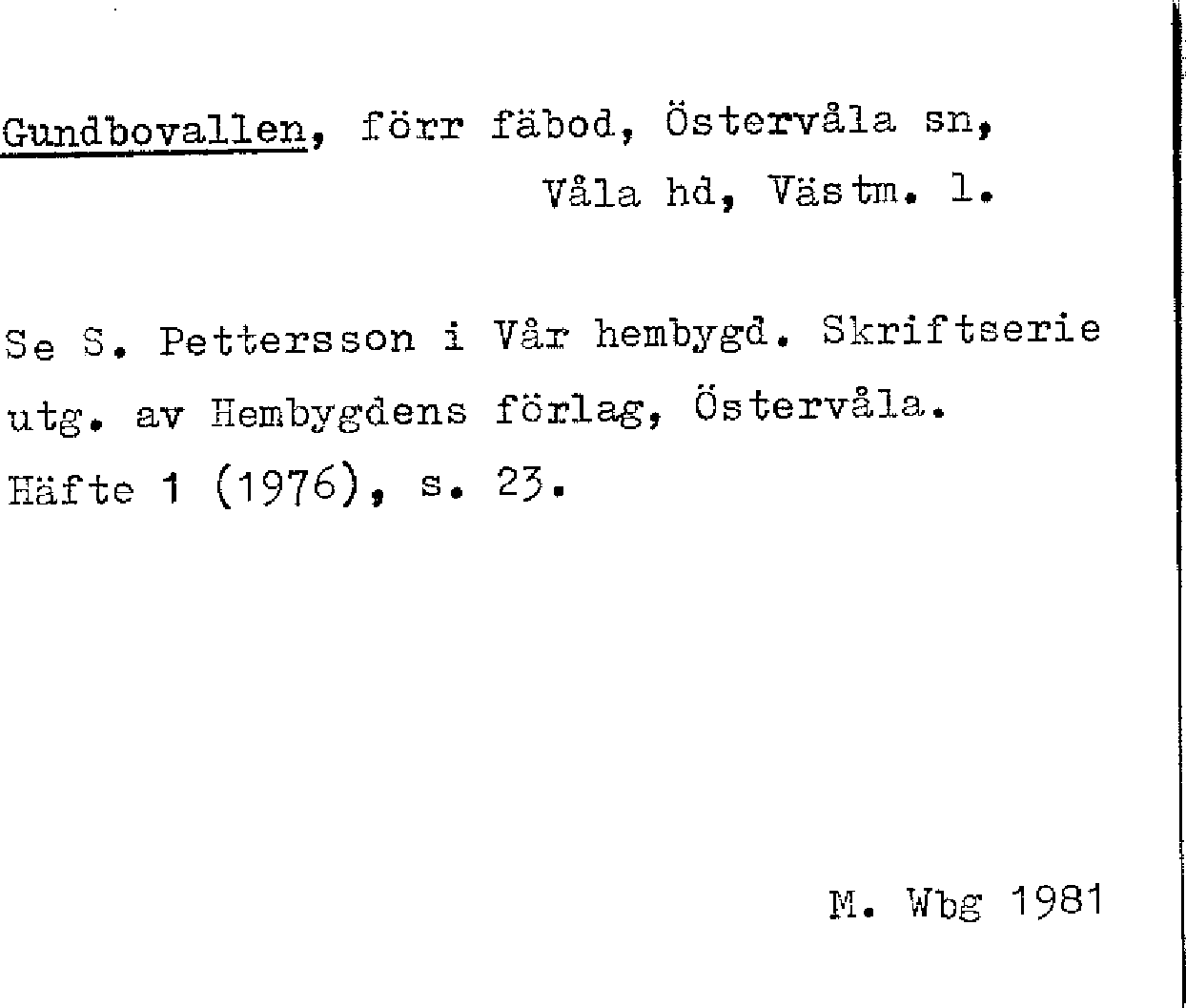 Gundbovallen, förr fäbod, Östervåla sn,
Våla hd, Västm. l.

Se S. Pettersson i Vår hembygd. Skriftserie utg. av Hembygdens förlag, Östervåla.
Häfte 1 (1976), s. 23.

M. Wbg 1981